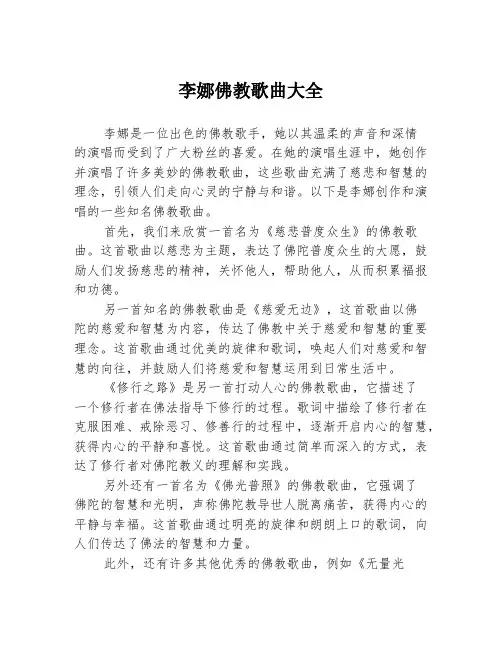 李娜佛教歌曲大全

李娜是一位出色的佛教歌手，她以其温柔的声音和深情的演唱而受到了广大粉丝的喜爱。在她的演唱生涯中，她创作并演唱了许多美妙的佛教歌曲，这些歌曲充满了慈悲和智慧的理念，引领人们走向心灵的宁静与和谐。以下是李娜创作和演唱的一些知名佛教歌曲。

首先，我们来欣赏一首名为《慈悲普度众生》的佛教歌曲。这首歌曲以慈悲为主题，表达了佛陀普度众生的大愿，鼓励人们发扬慈悲的精神，关怀他人，帮助他人，从而积累福报和功德。

另一首知名的佛教歌曲是《慈爱无边》，这首歌曲以佛陀的慈爱和智慧为内容，传达了佛教中关于慈爱和智慧的重要理念。这首歌曲通过优美的旋律和歌词，唤起人们对慈爱和智慧的向往，并鼓励人们将慈爱和智慧运用到日常生活中。

《修行之路》是另一首打动人心的佛教歌曲，它描述了一个修行者在佛法指导下修行的过程。歌词中描绘了修行者在克服困难、戒除恶习、修善行的过程中，逐渐开启内心的智慧，获得内心的平静和喜悦。这首歌曲通过简单而深入的方式，表达了修行者对佛陀教义的理解和实践。

另外还有一首名为《佛光普照》的佛教歌曲，它强调了佛陀的智慧和光明，声称佛陀教导世人脱离痛苦，获得内心的平静与幸福。这首歌曲通过明亮的旋律和朗朗上口的歌词，向人们传达了佛法的智慧和力量。

此外，还有许多其他优秀的佛教歌曲，例如《无量光